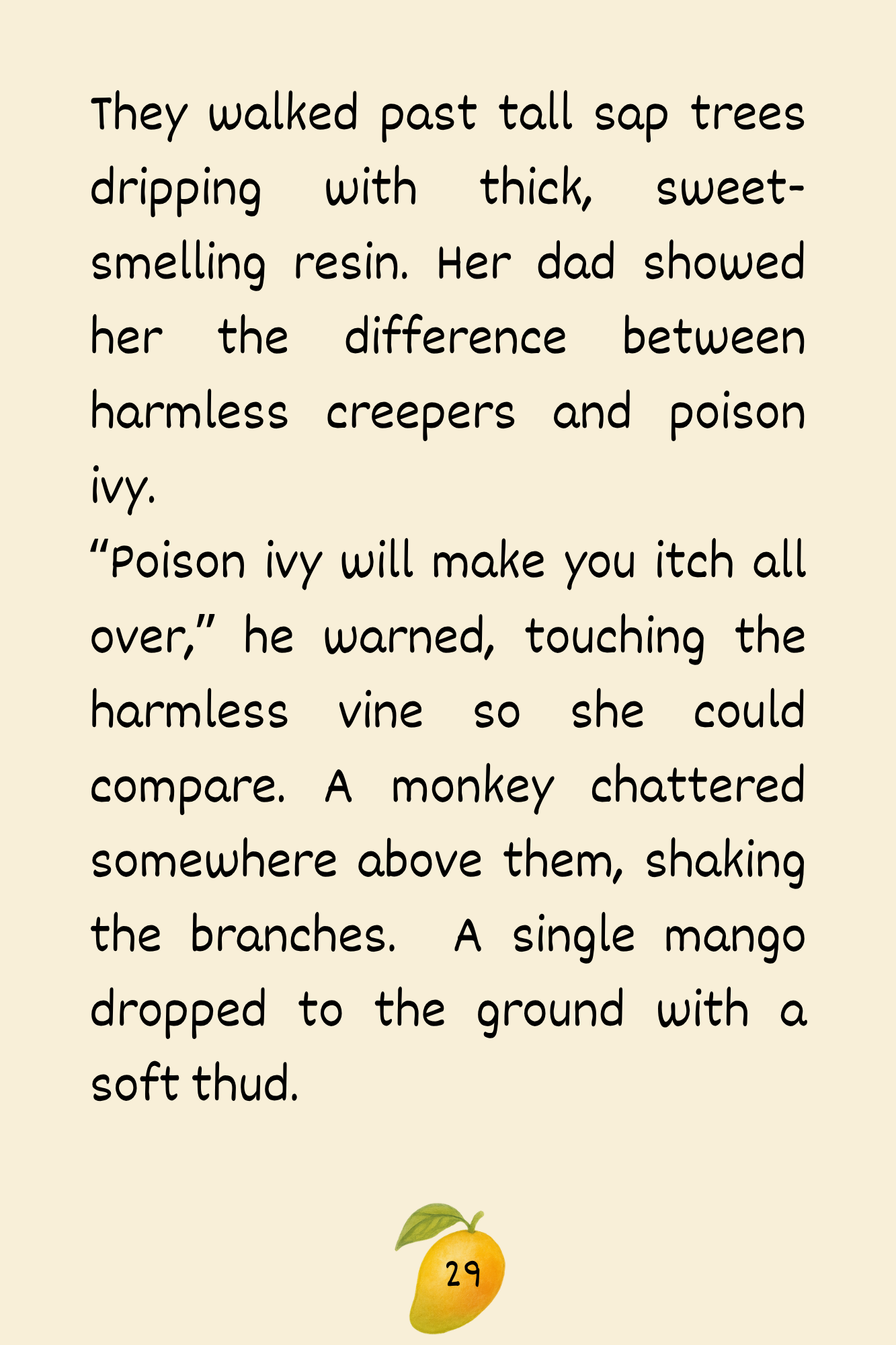 They walked past tall sap trees dripping with thick, sweet-smelling resin. Her dad showed her the difference between harmless creepers and poison ivy.

"Poison ivy will make you itch all over," he warned, touching the harmless vine so she could compare. A monkey chattered somewhere above them, shaking the branches. A single mango dropped to the ground with a soft thud.

29